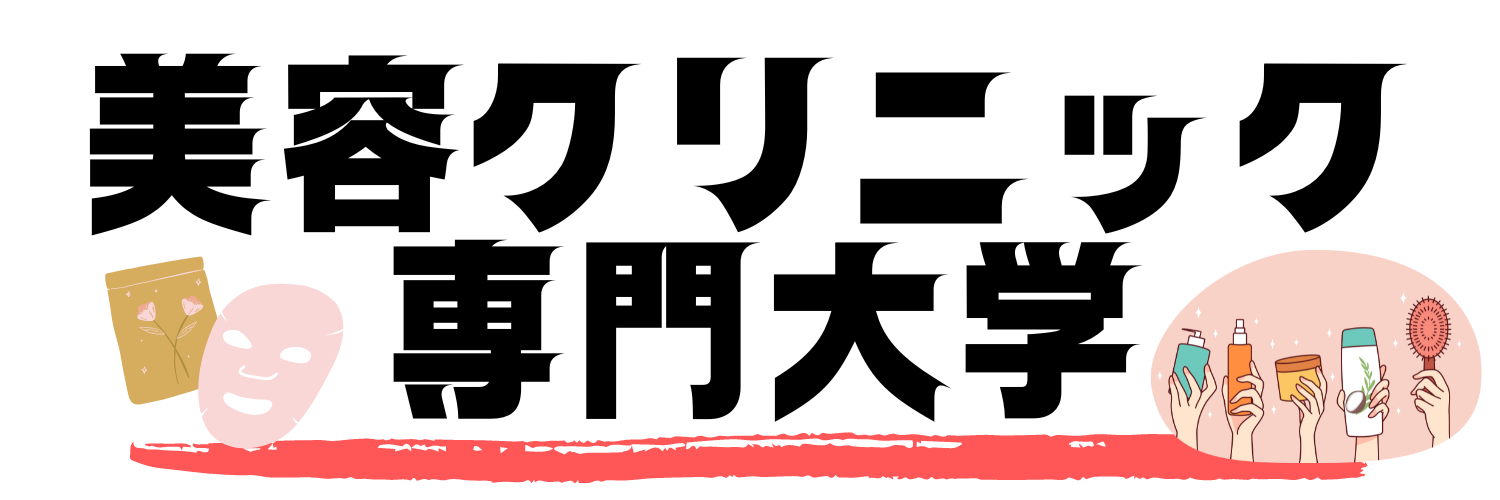 美容クリニック
専門大学